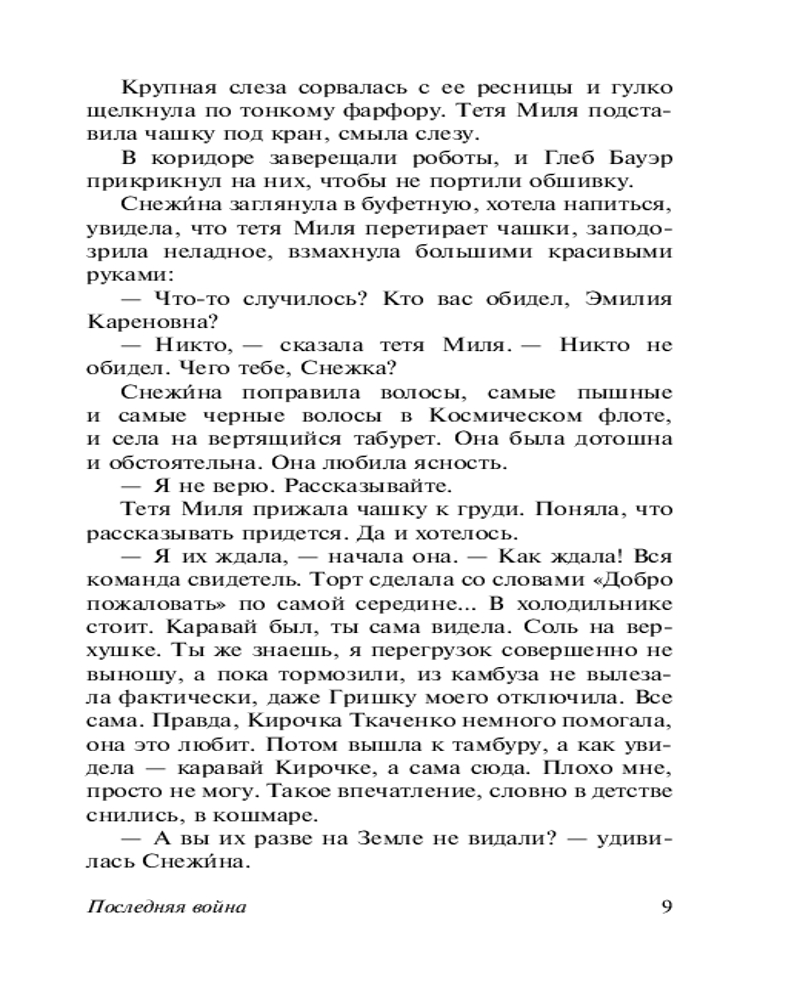 Крупная слеза сорвалась с ее ресницы и гулко щелкнула по тонкому фарфору. Тетя Миля подставила чашку под кран, смыла слезу.

В коридоре заверещали роботы, и Глеб Бауэр прикрикнул на них, чтобы не портили обшивку.

Снежи́на заглянула в буфетную, хотела напиться, увидела, что тетя Миля перетирает чашки, заподозрила неладное, взмахнула большими красивыми руками:

— Что-то случилось? Кто вас обидел, Эмилия Кареновна?

— Никто, — сказала тетя Миля. — Никто не обидел. Чего тебе, Снежка?

Снежи́на поправила волосы, самые пышные и самые черные волосы в Космическом флоте, и села на вертящийся табурет. Она была дотошна и обстоятельна. Она любила ясность.

— Я не верю. Рассказывайте.

Тетя Миля прижала чашку к груди. Поняла, что рассказывать придется. Да и хотелось.

— Я их ждала, — начала она. — Как ждала! Вся команда свидетель. Торт сделала со словами «Добро пожаловать» по самой середине... В холодильнике стоит. Каравай был, ты сама видела. Соль на верхушке. Ты же знаешь, я перегрузок совершенно не выношу, а пока тормозили, из камбуза не вылезала фактически, даже Гришку моего отключила. Все сама. Правда, Кирочка Ткаченко немного помогала, она это любит. Потом вышла к тамбуру, а как увидела — каравай Кирочке, а сама сюда. Плохо мне, просто не могу. Такое впечатление, словно в детстве снились, в кошмаре.

— А вы их разве на Земле не видали? — удивилась Снежи́на.

Последняя война 9